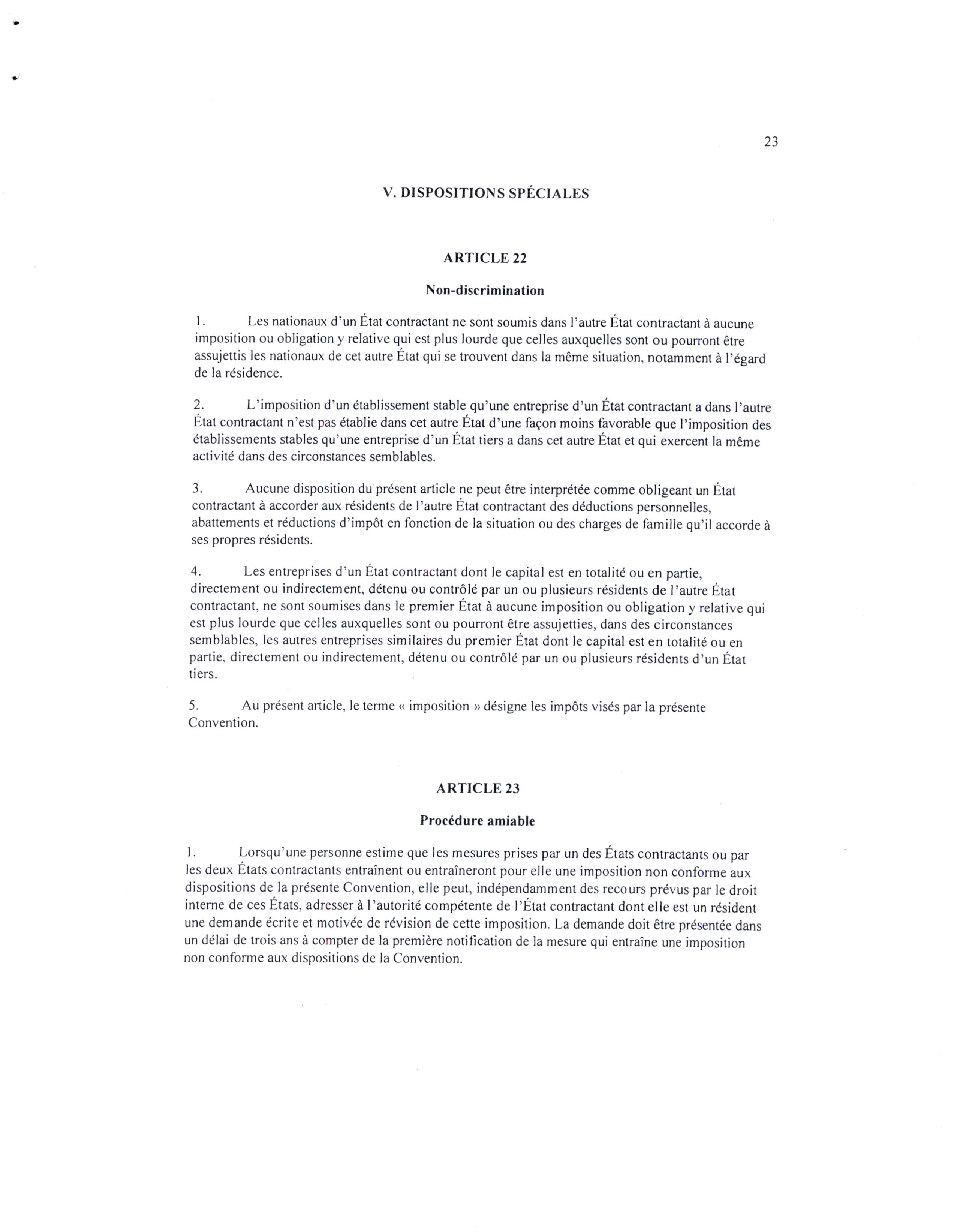 23

V. DISPOSITIONS SPÉCIALES

ARTICLE 22

Non-discrimination

1. Les nationaux d'un État contractant ne sont soumis dans l'autre État contractant à aucune imposition ou obligation y relative qui est plus lourde que celles auxquelles sont ou pourront être assujettis les nationaux de cet autre État qui se trouvent dans la même situation, notamment à l'égard de la résidence.

2. L'imposition d'un établissement stable qu'une entreprise d'un État contractant a dans l'autre État contractant n'est pas établie dans cet autre État d'une façon moins favorable que l'imposition des établissements stables qu'une entreprise d'un État tiers a dans cet autre État et qui exercent la même activité dans des circonstances semblables.

3. Aucune disposition du présent article ne peut être interprétée comme obligeant un État contractant à accorder aux résidents de l'autre État contractant des déductions personnelles, abattements et réductions d'impôt en fonction de la situation ou des charges de famille qu'il accorde à ses propres résidents.

4. Les entreprises d'un État contractant dont le capital est en totalité ou en partie, directement ou indirectement, détenu ou contrôlé par un ou plusieurs résidents de l'autre État contractant, ne sont soumises dans le premier État à aucune imposition ou obligation y relative qui est plus lourde que celles auxquelles sont ou pourront être assujetties, dans des circonstances semblables, les autres entreprises similaires du premier État dont le capital est en totalité ou en partie, directement ou indirectement, détenu ou contrôlé par un ou plusieurs résidents d'un État tiers.

5. Au présent article, le terme « imposition » désigne les impôts visés par la présente Convention.

ARTICLE 23

Procédure amiable

1. Lorsqu'une personne estime que les mesures prises par un des États contractants ou par les deux États contractants entraînent ou entraîneront pour elle une imposition non conforme aux dispositions de la présente Convention, elle peut, indépendamment des recours prévus par le droit interne de ces États, adresser à l'autorité compétente de l'État contractant dont elle est un résident une demande écrite et motivée de révision de cette imposition. La demande doit être présentée dans un délai de trois ans à compter de la première notification de la mesure qui entraîne une imposition non conforme aux dispositions de la Convention.